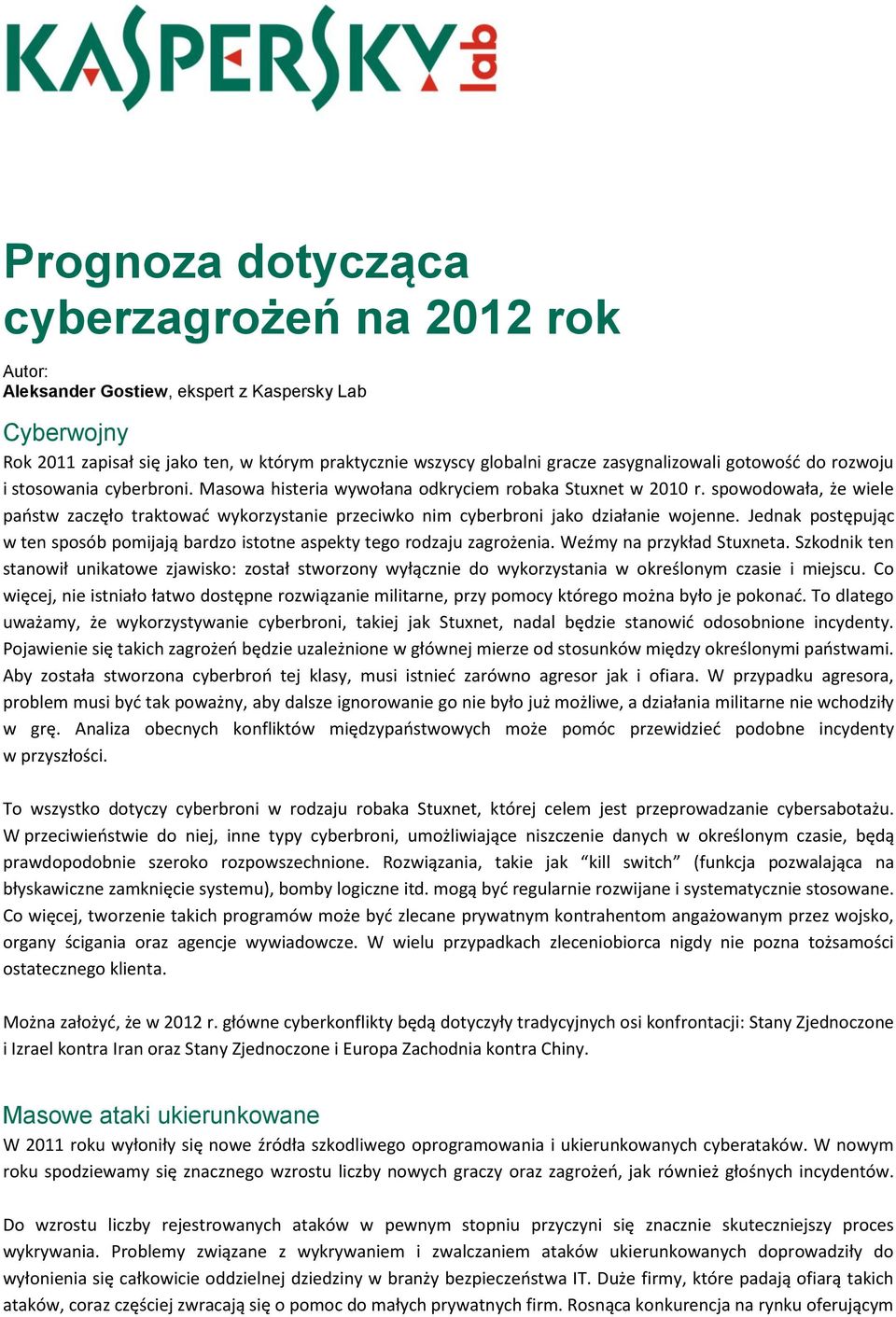 KASPERSKY lab

Prognoza dotycząca cyberzagrożeń na 2012 rok

Autor:
Aleksander Gostiew, ekspert z Kaspersky Lab

Cyberwojny
Rok 2011 zapisał się jako ten, w którym praktycznie wszyscy globalni gracze zasygnalizowali gotowość do rozwoju i stosowania cyberbroni. Masowa histeria wywołana odkryciem robaka Stuxnet w 2010 r. spowodowała, że wiele państw zaczęło traktować wykorzystanie przeciwko nim cyberbroni jako działanie wojenne. Jednak postępując w ten sposób pomijają bardzo istotne aspekty tego rodzaju zagrożenia. Weźmy na przykład Stuxneta. Szkodnik ten stanowił unikatowe zjawisko: został stworzony wyłącznie do wykorzystania w określonym czasie i miejscu. Co więcej, nie istniało łatwo dostępne rozwiązanie militarne, przy pomocy którego można było je pokonać. To dlatego uważamy, że wykorzystywanie cyberbroni, takiej jak Stuxnet, nadal będzie stanowić odosobnione incydenty. Pojawienie się takich zagrożeń będzie uzależnione w głównej mierze od stosunków między określonymi państwami. Aby została stworzona cyberbroń tej klasy, musi istnieć zarówno agresor jak i ofiara. W przypadku agresora, problem musi być tak poważny, aby dalsze ignorowanie go nie było już możliwe, a działania militarne nie wchodziły w grę. Analiza obecnych konfliktów międzypaństwowych może pomóc przewidzieć podobne incydenty w przyszłości.

To wszystko dotyczy cyberbroni w rodzaju robaka Stuxnet, której celem jest przeprowadzanie cybersabotażu. W przeciwieństwie do niej, inne typy cyberbroni, umożliwiające niszczenie danych w określonym czasie, będą prawdopodobnie szeroko rozpowszechnione. Rozwiązania, takie jak “kill switch” (funkcja pozwalająca na błyskawiczne zamknięcie systemu), bomby logiczne itd. mogą być regularnie rozwijane i systematycznie stosowane. Co więcej, tworzenie takich programów może być zlecane prywatnym kontrahentom angażowanym przez wojsko, organy ścigania oraz agencje wywiadowcze. W wielu przypadkach zleceniobiorca nigdy nie pozna tożsamości ostatecznego klienta.

Można założyć, że w 2012 r. główne cyberkonflikty będą dotyczyły tradycyjnych osi konfrontacji: Stany Zjednoczone i Izrael kontra Iran oraz Stany Zjednoczone i Europa Zachodnia kontra Chiny.

Masowe ataki ukierunkowane
W 2011 roku wyłoniły się nowe źródła szkodliwego oprogramowania i ukierunkowanych cyberataków. W nowym roku spodziewamy się znacznego wzrostu liczby nowych graczy oraz zagrożeń, jak również głośnych incydentów.

Do wzrostu liczby rejestrowanych ataków w pewnym stopniu przyczyni się znacznie skuteczniejszy proces wykrywania. Problemy związane z wykrywaniem i zwalczaniem ataków ukierunkowanych doprowadziły do wyłonienia się całkowicie oddzielnej dziedziny w branży bezpieczeństwa IT. Duże firmy, które padają ofiarą takich ataków, coraz częściej zwracają się o pomoc do małych prywatnych firm. Rosnąca konkurencja na rynku oferującym